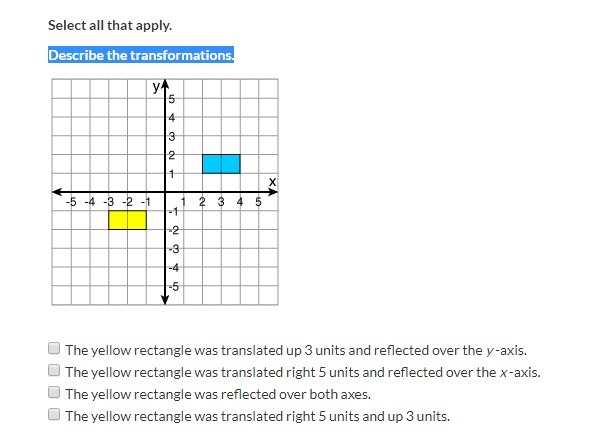 Select all that apply.

Describe the transformations.

y
5
4
3
2
1
x
-5 -4 -3 -2 -1 1 2 3 4 5
-1
-2
-3
-4
-5

The yellow rectangle was translated up 3 units and reflected over the $y$-axis.
The yellow rectangle was translated right 5 units and reflected over the $x$-axis.
The yellow rectangle was reflected over both axes.
The yellow rectangle was translated right 5 units and up 3 units.